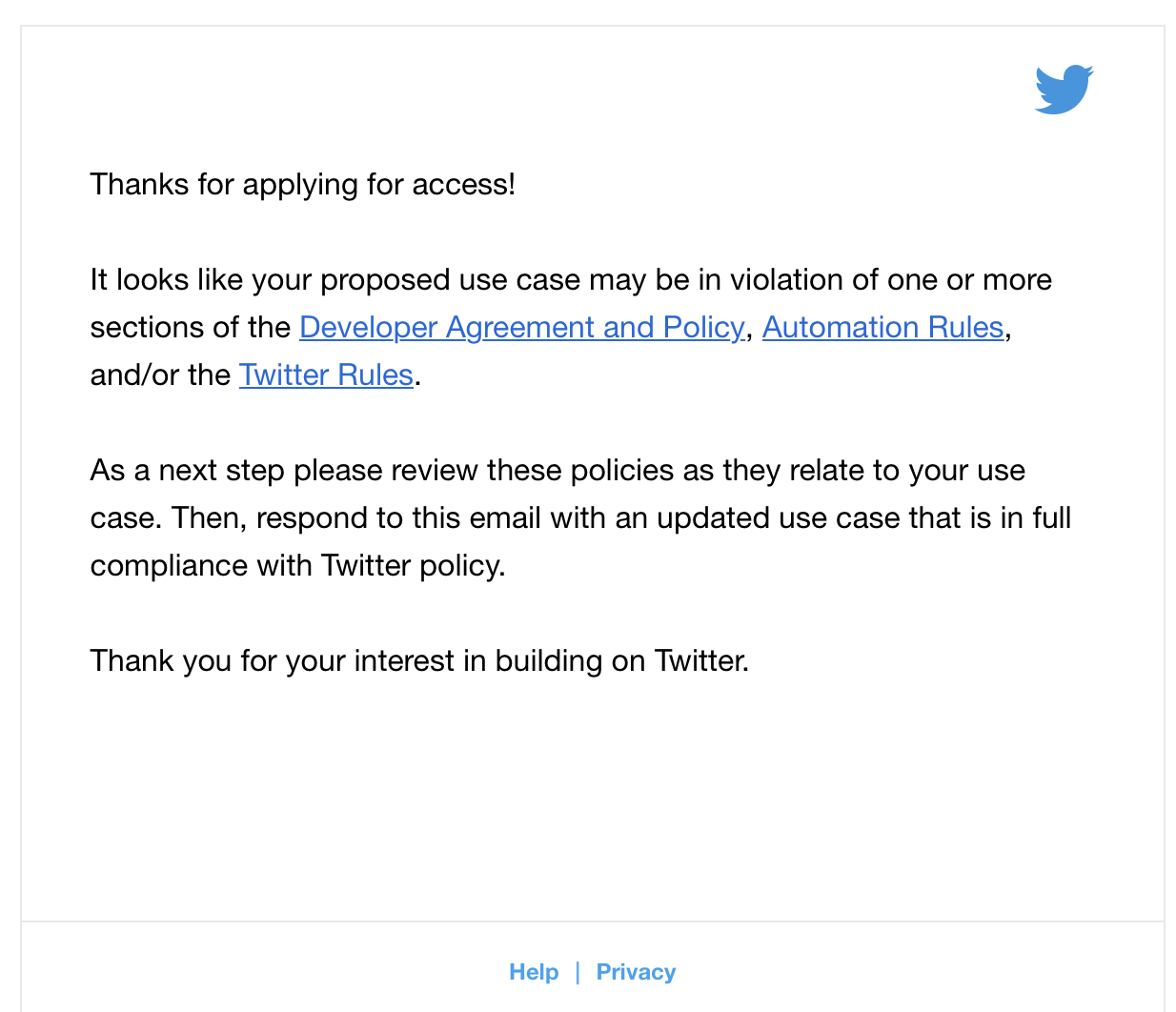 Thanks for applying for access!

It looks like your proposed use case may be in violation of one or more sections of the Developer Agreement and Policy, Automation Rules, and/or the Twitter Rules.

As a next step please review these policies as they relate to your use case. Then, respond to this email with an updated use case that is in full compliance with Twitter policy.

Thank you for your interest in building on Twitter.

Help | Privacy